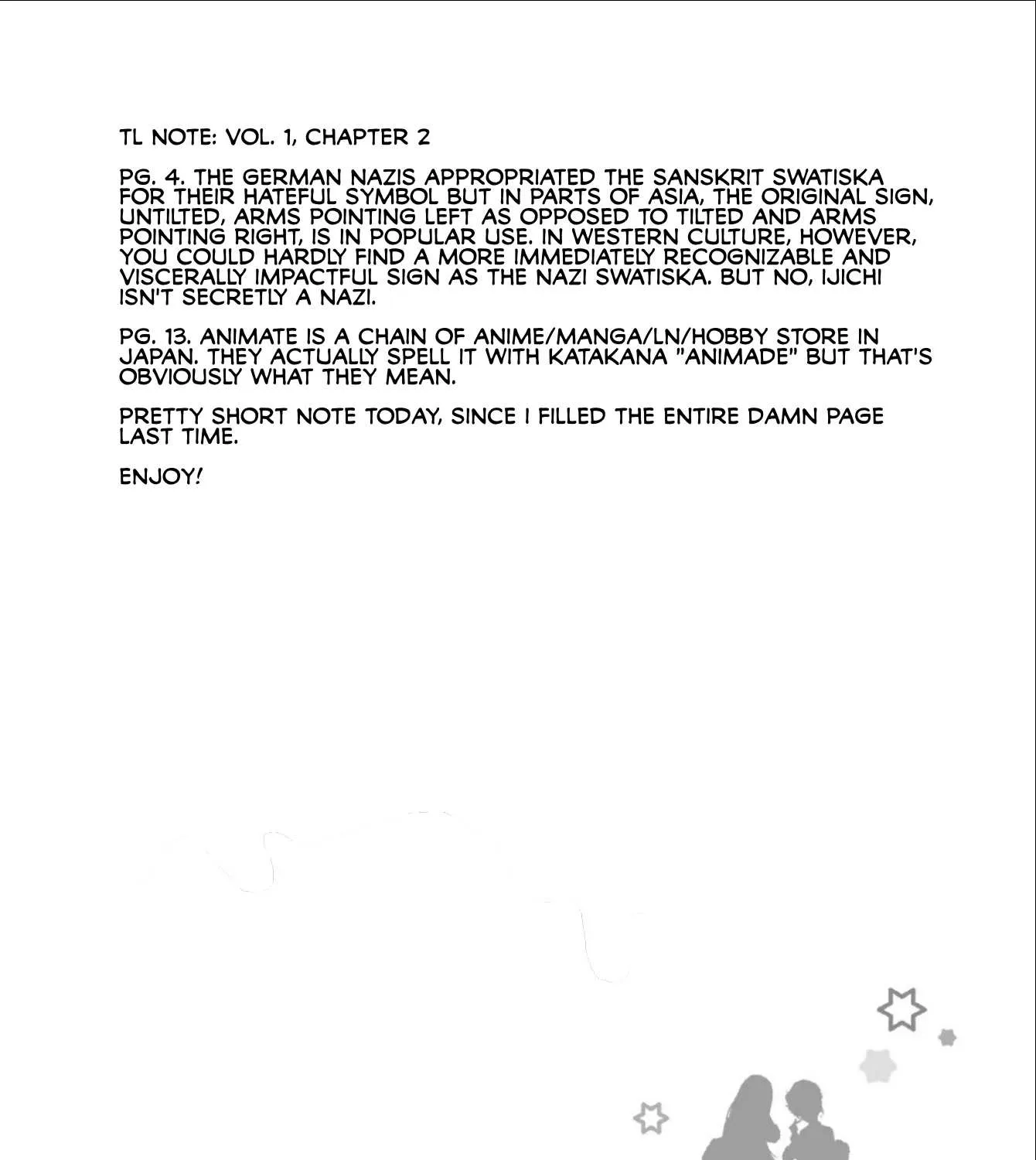 TL NOTE: VOL. 1, CHAPTER 2

PG. 4. THE GERMAN NAZIS APPROPRIATED THE SANSKRIT SWATISKA FOR THEIR HATEFUL SYMBOL BUT IN PARTS OF ASIA, THE ORIGINAL SIGN, UNTILTED, ARMS POINTING LEFT AS OPPOSED TO TILTED AND ARMS POINTING RIGHT, IS IN POPULAR USE. IN WESTERN CULTURE, HOWEVER, YOU COULD HARDLY FIND A MORE IMMEDIATELY RECOGNIZABLE AND VISCERALLY IMPACTFUL SIGN AS THE NAZI SWATISKA. BUT NO, IJICHI ISN'T SECRETLY A NAZI.

PG. 13. ANIMATE IS A CHAIN OF ANIME/MANGA/LN/HOBBY STORE IN JAPAN. THEY ACTUALLY SPELL IT WITH KATAKANA "ANIMADE" BUT THAT'S OBVIOUSLY WHAT THEY MEAN.

PRETTY SHORT NOTE TODAY, SINCE I FILLED THE ENTIRE DAMN PAGE LAST TIME.

ENJOY!